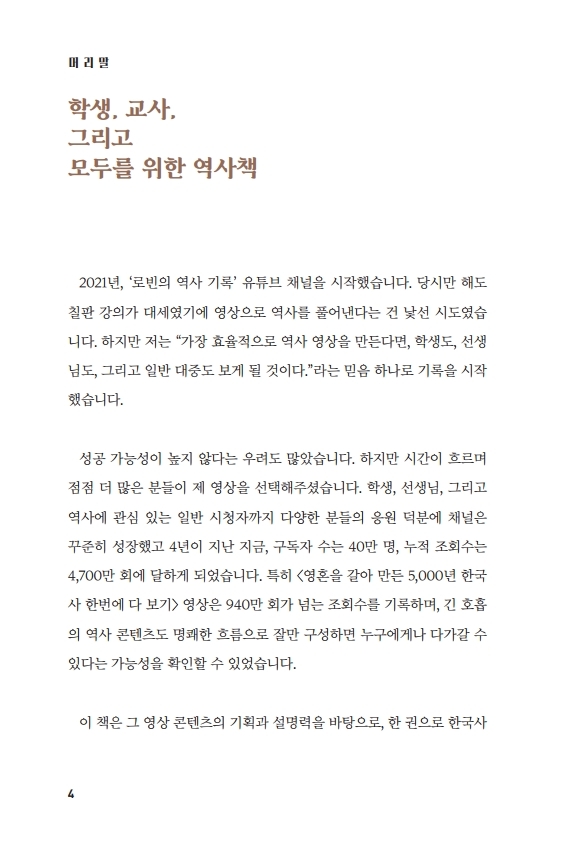 머리말

학생, 교사,
그리고
모두를 위한 역사책

2021년, '로빈의 역사 기록' 유튜브 채널을 시작했습니다. 당시만 해도 칠판 강의가 대세였기에 영상으로 역사를 풀어낸다는 건 낯선 시도였습니다. 하지만 저는 "가장 효율적으로 역사 영상을 만든다면, 학생도, 선생님도, 그리고 일반 대중도 보게 될 것이다."라는 믿음 하나로 기록을 시작했습니다.

성공 가능성이 높지 않다는 우려도 많았습니다. 하지만 시간이 흐르며 점점 더 많은 분들이 제 영상을 선택해주셨습니다. 학생, 선생님, 그리고 역사에 관심 있는 일반 시청자까지 다양한 분들의 응원 덕분에 채널은 꾸준히 성장했고 4년이 지난 지금, 구독자 수는 40만 명, 누적 조회수는 4,700만 회에 달하게 되었습니다. 특히 <영혼을 갈아 만든 5,000년 한국사 한번에 다 보기> 영상은 940만 회가 넘는 조회수를 기록하며, 긴 호흡의 역사 콘텐츠도 명쾌한 흐름으로 잘만 구성하면 누구에게나 다가갈 수 있다는 가능성을 확인할 수 있었습니다.

이 책은 그 영상 콘텐츠의 기획과 설명력을 바탕으로, 한 권으로 한국사

4